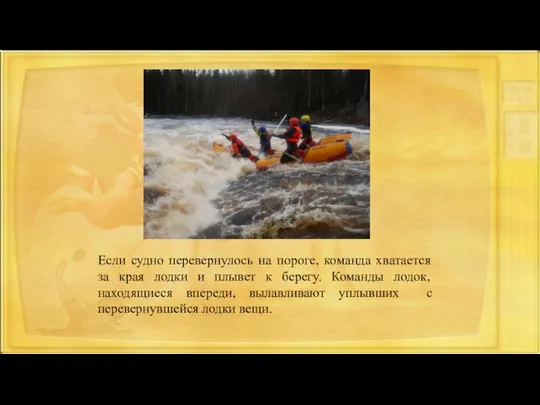 Если судно перевернулось на пороге, команда хватается за края лодки и плывет к берегу. Команды лодок, находящиеся впереди, вылавливают уплывших с перевернувшейся лодки вещи.